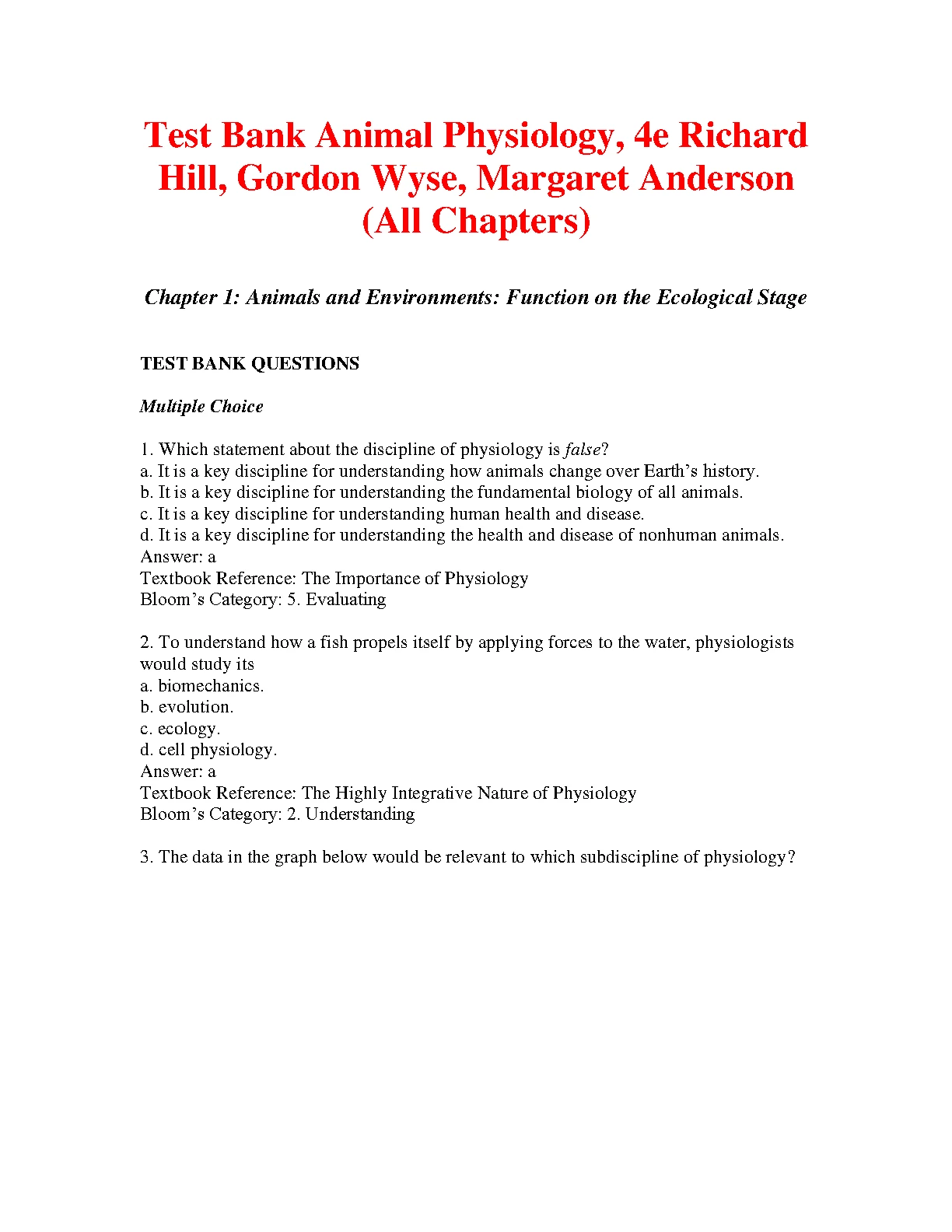 Test Bank Animal Physiology, 4e Richard Hill, Gordon Wyse, Margaret Anderson (All Chapters)

Chapter 1: Animals and Environments: Function on the Ecological Stage

TEST BANK QUESTIONS

Multiple Choice

1. Which statement about the discipline of physiology is false?
a. It is a key discipline for understanding how animals change over Earth's history.
b. It is a key discipline for understanding the fundamental biology of all animals.
c. It is a key discipline for understanding human health and disease.
d. It is a key discipline for understanding the health and disease of nonhuman animals.
Answer: a
Textbook Reference: The Importance of Physiology
Bloom's Category: 5. Evaluating

2. To understand how a fish propels itself by applying forces to the water, physiologists would study its
a. biomechanics.
b. evolution.
c. ecology.
d. cell physiology.
Answer: a
Textbook Reference: The Highly Integrative Nature of Physiology
Bloom's Category: 2. Understanding

3. The data in the graph below would be relevant to which subdiscipline of physiology?